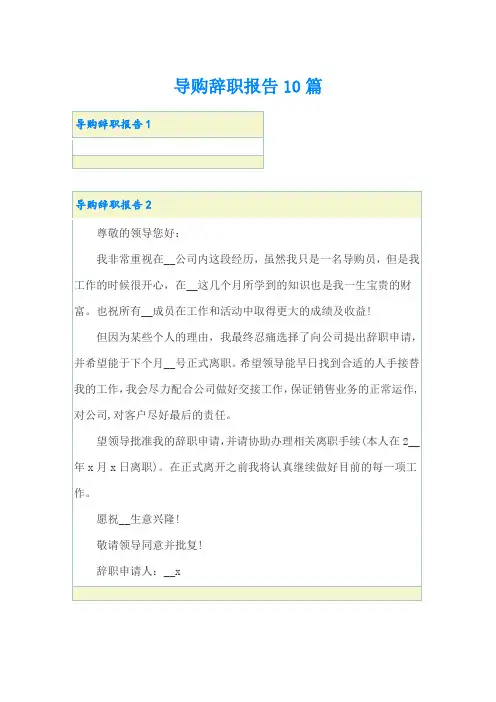 导购辞职报告10篇

导购辞职报告1

导购辞职报告2

尊敬的领导您好：

我非常重视在__公司内这段经历，虽然我只是一名导购员，但是我工作的时候很开心，在__这几个月所学到的知识也是我一生宝贵的财富。也祝所有__成员在工作和活动中取得更大的成绩及收益！

但因为某些个人的理由，我最终忍痛选择了向公司提出辞职申请，并希望能于下个月__号正式离职。希望领导能早日找到合适的人手接替我的工作，我会尽力配合公司做好交接工作，保证销售业务的正常运作，对公司，对客户尽好最后的责任。

望领导批准我的辞职申请，并请协助办理相关离职手续(本人在2__年x月x日离职)。在正式离开之前我将认真继续做好目前的每一项工作。

愿祝__生意兴隆！

敬请领导同意并批复！

辞职申请人：__x